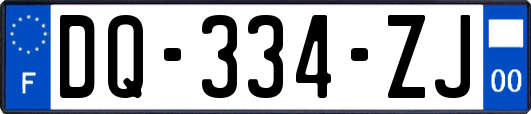 F
DQ-334-ZJ
00